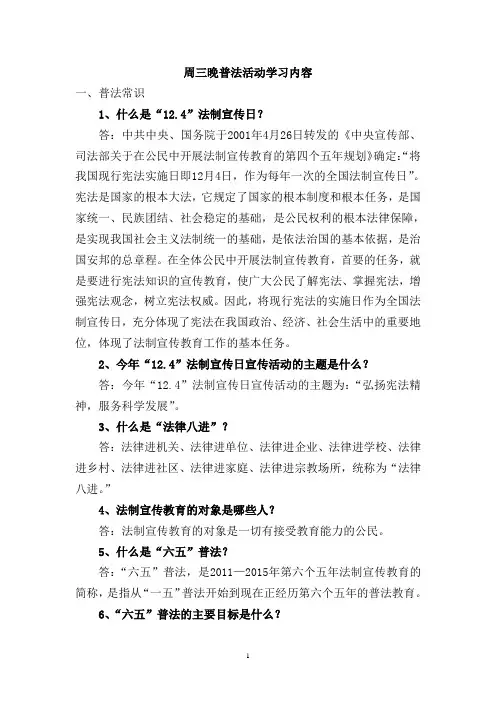 周三晚普法活动学习内容

一、普法常识

1、什么是“12.4”法制宣传日？

答：中共中央、国务院于2001年4月26日转发的《中央宣传部、司法部关于在公民中开展法制宣传教育的第四个五年规划》确定：“将我国现行宪法实施日即12月4日，作为每年一次的全国法制宣传日”。宪法是国家的根本大法，它规定了国家的根本制度和根本任务，是国家统一、民族团结、社会稳定的基础，是公民权利的根本法律保障，是实现我国社会主义法制统一的基础，是依法治国的基本依据，是治国安邦的总章程。在全体公民中开展法制宣传教育，首要的任务，就是要进行宪法知识的宣传教育，使广大公民了解宪法、掌握宪法，增强宪法观念，树立宪法权威。因此，将现行宪法的实施日作为全国法制宣传日，充分体现了宪法在我国政治、经济、社会生活中的重要地位，体现了法制宣传教育工作的基本任务。

2、今年“12.4”法制宣传日宣传活动的主题是什么？

答：今年“12.4”法制宣传日宣传活动的主题为：“弘扬宪法精神，服务科学发展”。

3、什么是“法律八进”？

答：法律进机关、法律进单位、法律进企业、法律进学校、法律进乡村、法律进社区、法律进家庭、法律进宗教场所，统称为“法律八进。”

4、法制宣传教育的对象是哪些人？

答：法制宣传教育的对象是一切有接受教育能力的公民。

5、什么是“六五”普法？

答：“六五”普法，是2011—2015年第六个五年法制宣传教育的简称，是指从“一五”普法开始到现在正经历第六个五年的普法教育。

6、“六五”普法的主要目标是什么？

1